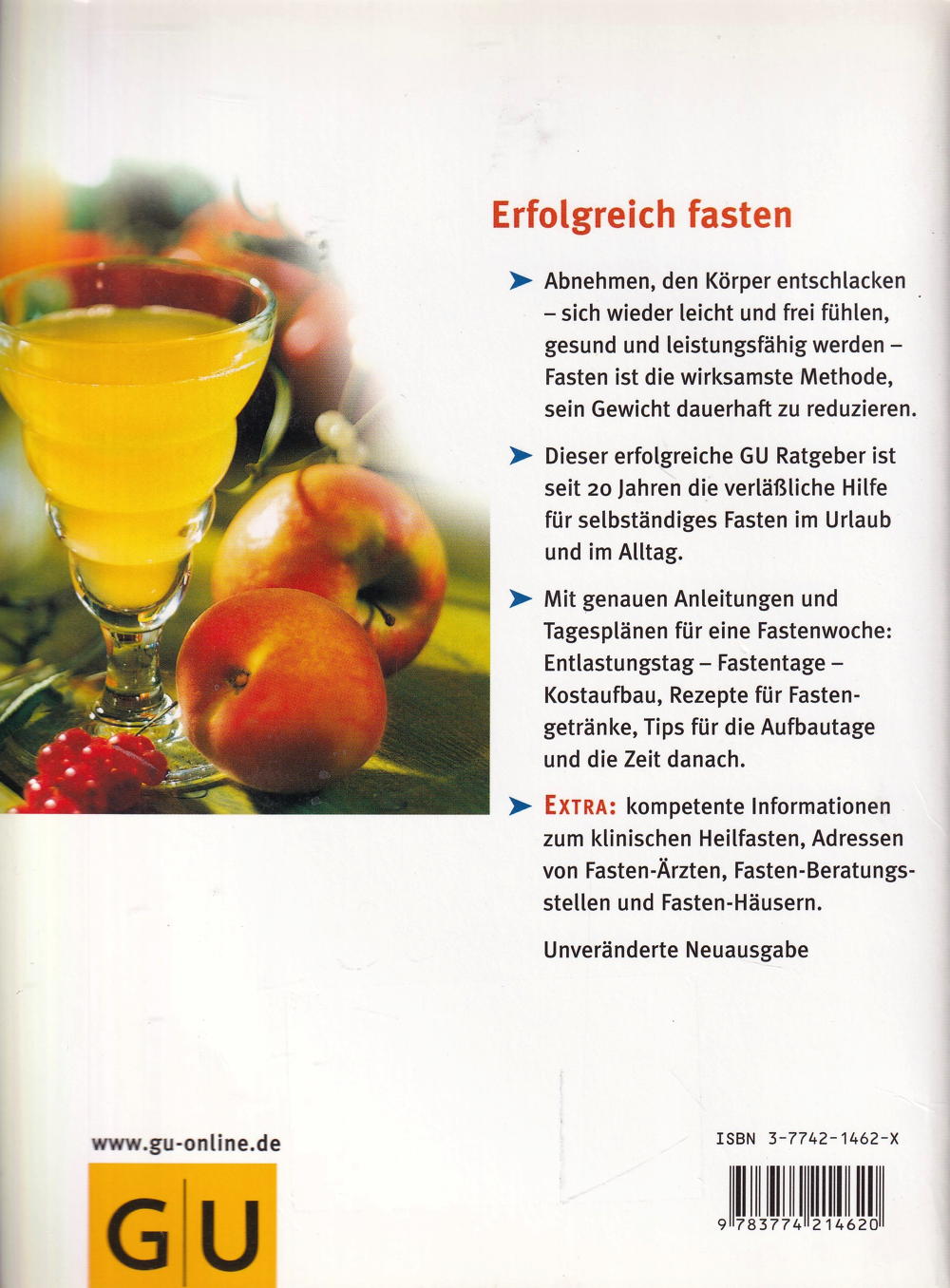 Erfolgreich fasten

➤ Abnehmen, den Körper entschlacken – sich wieder leicht und frei fühlen, gesund und leistungsfähig werden – Fasten ist die wirksamste Methode, sein Gewicht dauerhaft zu reduzieren.

➤ Dieser erfolgreiche GU Ratgeber ist seit 20 Jahren die verläßliche Hilfe für selbständiges Fasten im Urlaub und im Alltag.

➤ Mit genauen Anleitungen und Tagesplänen für eine Fastenwoche: Entlastungstag – Fastentage – Kostaufbau, Rezepte für Fastengetränke, Tips für die Aufbautage und die Zeit danach.

➤ EXTRA: kompetente Informationen zum klinischen Heilfasten, Adressen von Fasten-Ärzten, Fasten-Beratungsstellen und Fasten-Häusern.

Unveränderte Neuausgabe

www.gu-online.de

GU

ISBN 3-7742-1462-X

9 783774 214620